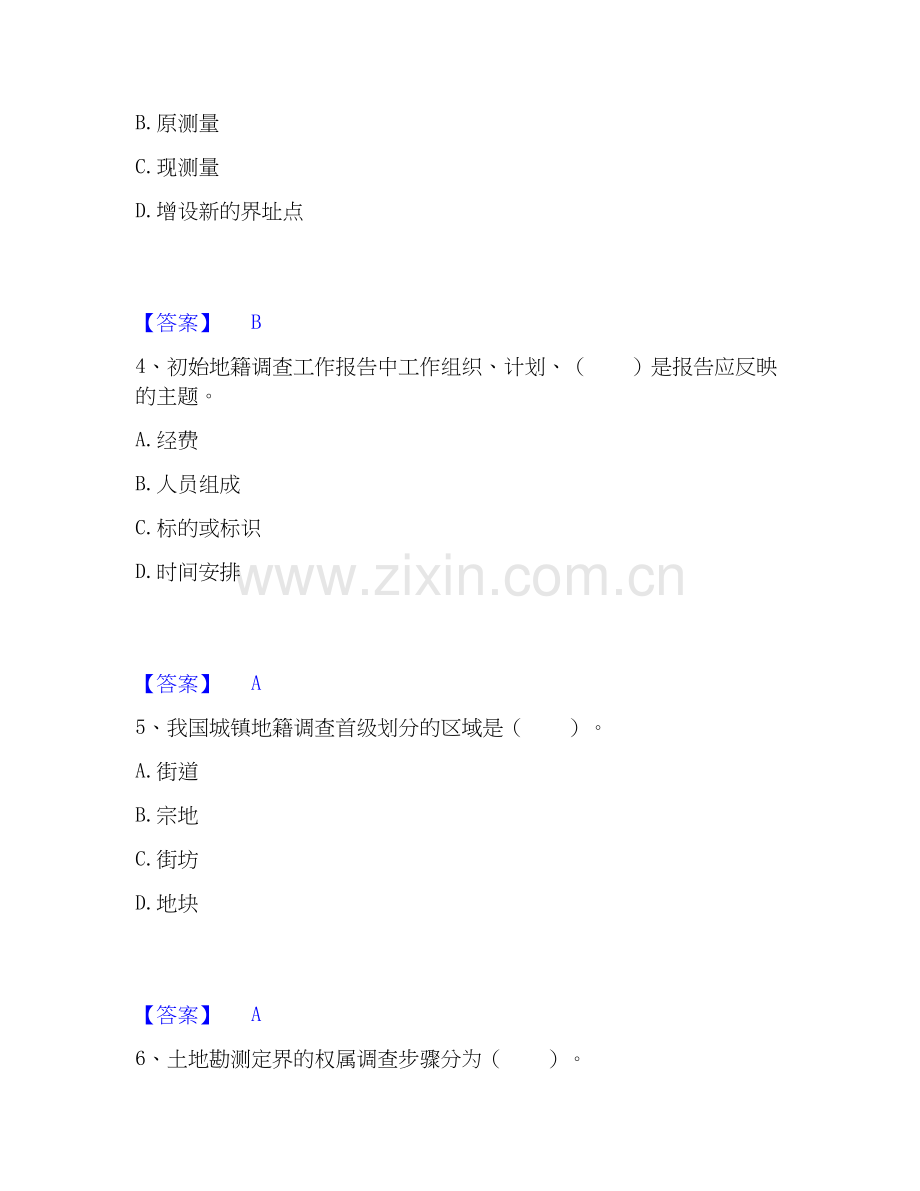 B.原测量

C.现测量

D.增设新的界址点

【答案】 B

4、初始地籍调查工作报告中工作组织、计划、（ ）是报告应反映的主题。

A.经费

B.人员组成

C.标的或标识

D.时间安排

【答案】 A

5、我国城镇地籍调查首级划分的区域是（ ）。

A.街道

B.宗地

C.街坊

D.地块

【答案】 A

6、土地勘测定界的权属调查步骤分为（ ）。

www.zixin.com.cn